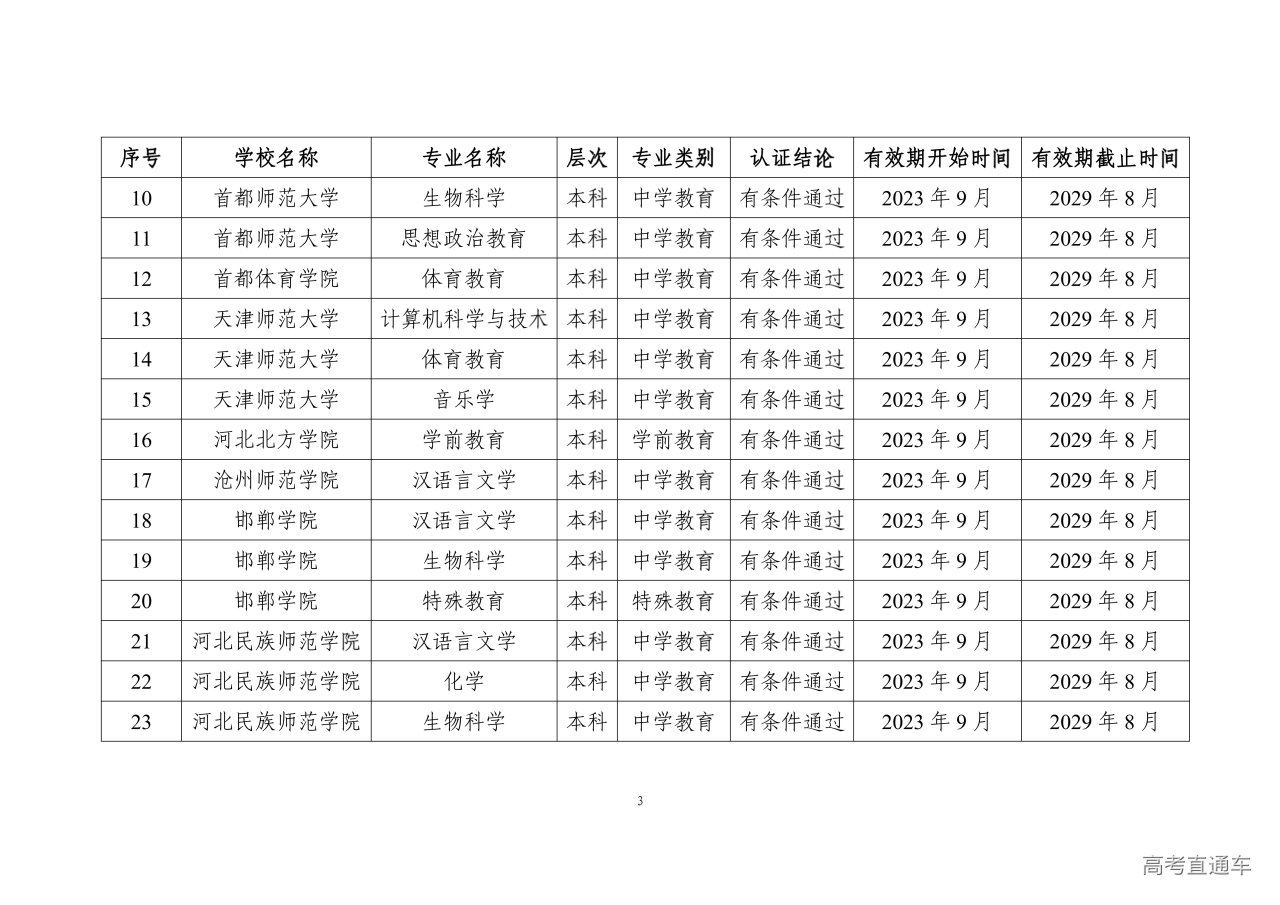 | 序号 | 学校名称 | 专业名称 | 层次 | 专业类别 | 认证结论 | 有效期开始时间 | 有效期截止时间 |
|---|---|---|---|---|---|---|---|
| 10 | 首都师范大学 | 生物科学 | 本科 | 中学教育 | 有条件通过 | 2023 年 9 月 | 2029 年 8 月 |
| 11 | 首都师范大学 | 思想政治教育 | 本科 | 中学教育 | 有条件通过 | 2023 年 9 月 | 2029 年 8 月 |
| 12 | 首都体育学院 | 体育教育 | 本科 | 中学教育 | 有条件通过 | 2023 年 9 月 | 2029 年 8 月 |
| 13 | 天津师范大学 | 计算机科学与技术 | 本科 | 中学教育 | 有条件通过 | 2023 年 9 月 | 2029 年 8 月 |
| 14 | 天津师范大学 | 体育教育 | 本科 | 中学教育 | 有条件通过 | 2023 年 9 月 | 2029 年 8 月 |
| 15 | 天津师范大学 | 音乐学 | 本科 | 中学教育 | 有条件通过 | 2023 年 9 月 | 2029 年 8 月 |
| 16 | 河北北方学院 | 学前教育 | 本科 | 学前教育 | 有条件通过 | 2023 年 9 月 | 2029 年 8 月 |
| 17 | 沧州师范学院 | 汉语言文学 | 本科 | 中学教育 | 有条件通过 | 2023 年 9 月 | 2029 年 8 月 |
| 18 | 邯郸学院 | 汉语言文学 | 本科 | 中学教育 | 有条件通过 | 2023 年 9 月 | 2029 年 8 月 |
| 19 | 邯郸学院 | 生物科学 | 本科 | 中学教育 | 有条件通过 | 2023 年 9 月 | 2029 年 8 月 |
| 20 | 邯郸学院 | 特殊教育 | 本科 | 特殊教育 | 有条件通过 | 2023 年 9 月 | 2029 年 8 月 |
| 21 | 河北民族师范学院 | 汉语言文学 | 本科 | 中学教育 | 有条件通过 | 2023 年 9 月 | 2029 年 8 月 |
| 22 | 河北民族师范学院 | 化学 | 本科 | 中学教育 | 有条件通过 | 2023 年 9 月 | 2029 年 8 月 |
| 23 | 河北民族师范学院 | 生物科学 | 本科 | 中学教育 | 有条件通过 | 2023 年 9 月 | 2029 年 8 月 |

3

高考直通车